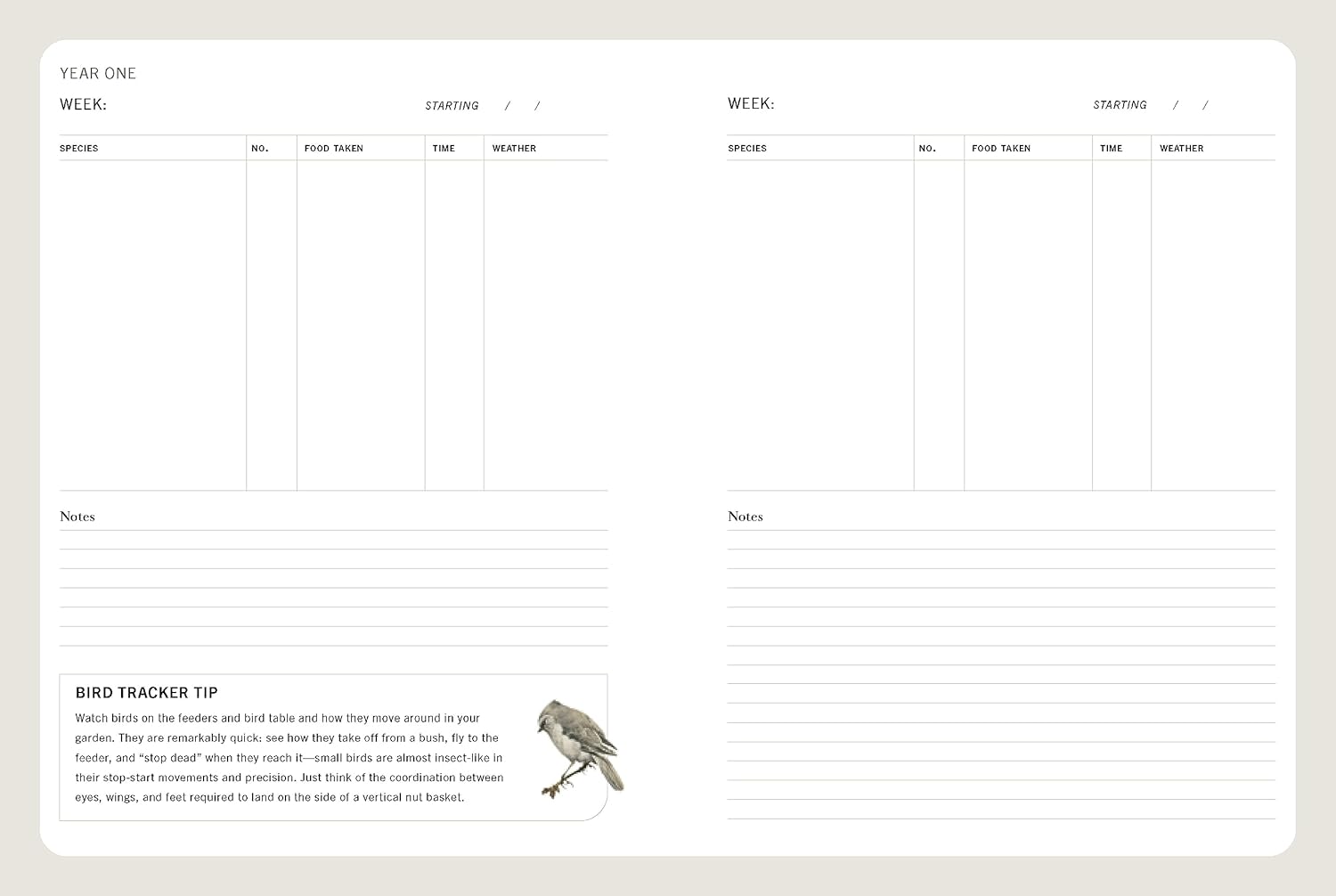 YEAR ONE

WEEK: STARTING / /

| SPECIES | NO. | FOOD TAKEN | TIME | WEATHER |
|---|---|---|---|---|
| | | | | |

Notes

BIRD TRACKER TIP

Watch birds on the feeders and bird table and how they move around in your garden. They are remarkably quick: see how they take off from a bush, fly to the feeder, and "stop dead" when they reach it—small birds are almost insect-like in their stop-start movements and precision. Just think of the coordination between eyes, wings, and feet required to land on the side of a vertical nut basket.

WEEK: STARTING / /

| SPECIES | NO. | FOOD TAKEN | TIME | WEATHER |
|---|---|---|---|---|
| | | | | |

Notes